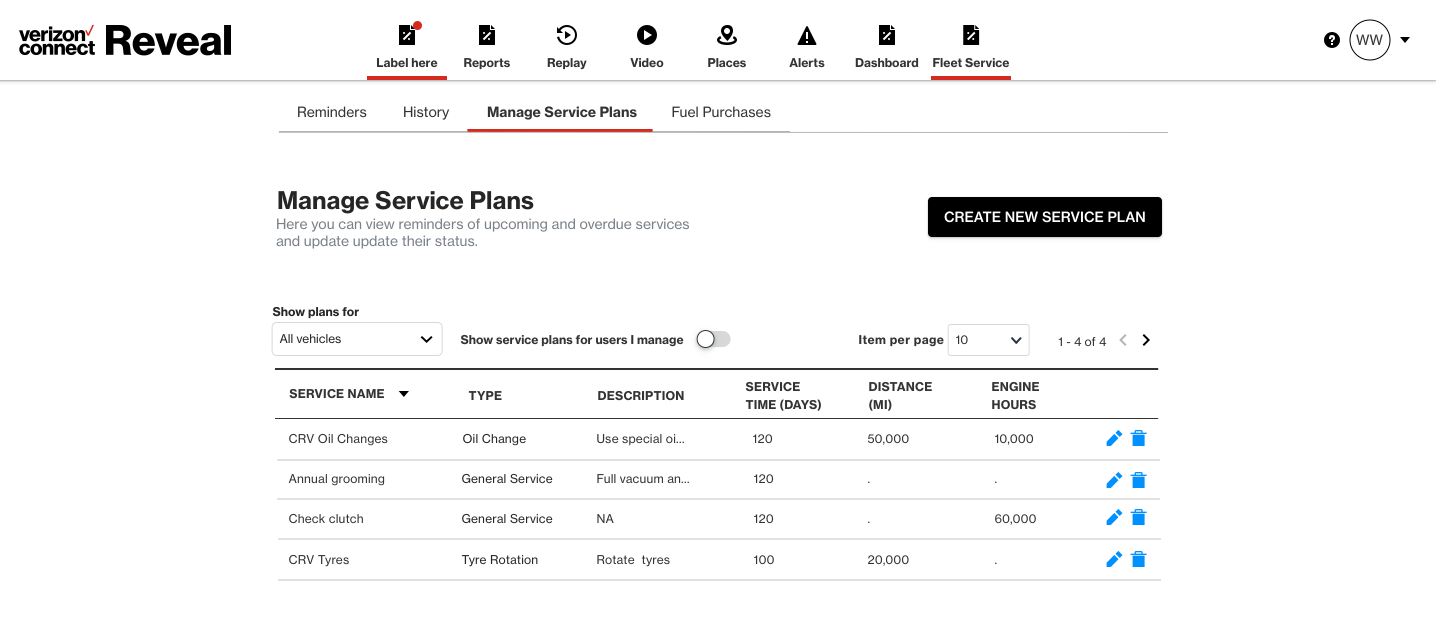 verizon connect Reveal

Label here Reports Replay Video Places Alerts Dashboard Fleet Service

WW

Reminders History Manage Service Plans Fuel Purchases

Manage Service Plans

Here you can view reminders of upcoming and overdue services and update update their status.

CREATE NEW SERVICE PLAN

Show plans for

All vehicles

Show service plans for users I manage

Item per page 10

1 - 4 of 4

| SERVICE NAME | TYPE | DESCRIPTION | SERVICE TIME (DAYS) | DISTANCE (MI) | ENGINE HOURS |
|---|---|---|---|---|---|
| CRV Oil Changes | Oil Change | Use special oi... | 120 | 50,000 | 10,000 |
| Annual grooming | General Service | Full vacuum an... | 120 | . | . |
| Check clutch | General Service | NA | 120 | . | 60,000 |
| CRV Tyres | Tyre Rotation | Rotate tyres | 100 | 20,000 | . |